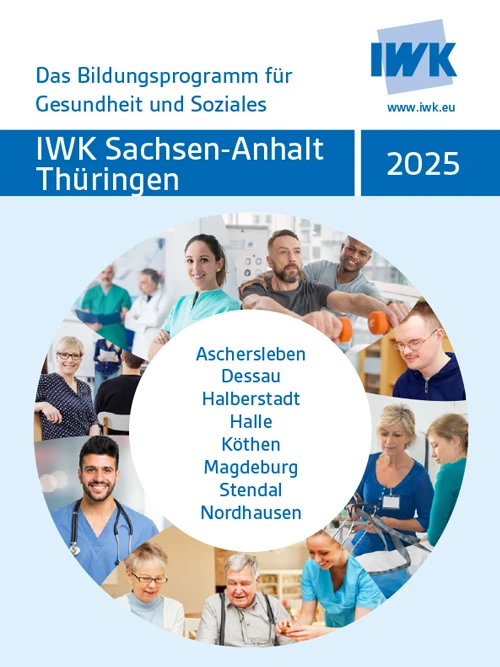 Das Bildungsprogramm für Gesundheit und Soziales

IWK

www.iwk.eu

IWK Sachsen-Anhalt Thüringen

2025

Aschersleben
Dessau
Halberstadt
Halle
Köthen
Magdeburg
Stendal
Nordhausen